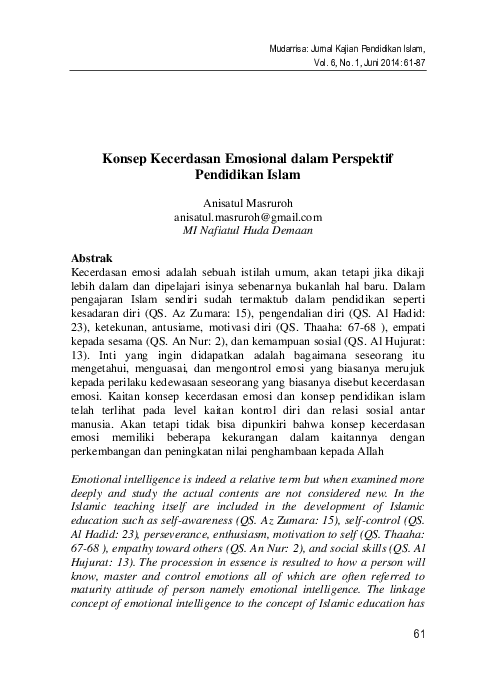 Mudarrisa: Jurnal Kajian Pendidikan Islam, Vol. 6, No. 1, Juni 2014: 61-87

Konsep Kecerdasan Emosional dalam Perspektif Pendidikan Islam

Anisatul Masruroh
anisatul.masruroh@gmail.com
MI Nafiatul Huda Demaan

Abstrak
Kecerdasan emosi adalah sebuah istilah umum, akan tetapi jika dikaji lebih dalam dan dipelajari isinya sebenarnya bukanlah hal baru. Dalam pengajaran Islam sendiri sudah termaktub dalam pendidikan seperti kesadaran diri (QS. Az Zumara: 15), pengendalian diri (QS. Al Hadid: 23), ketekunan, antusiame, motivasi diri (QS. Thaaha: 67-68 ), empati kepada sesama (QS. An Nur: 2), dan kemampuan sosial (QS. Al Hujurat: 13). Inti yang ingin didapatkan adalah bagaimana seseorang itu mengetahui, menguasai, dan mengontrol emosi yang biasanya merujuk kepada perilaku kedewasaan seseorang yang biasanya disebut kecerdasan emosi. Kaitan konsep kecerdasan emosi dan konsep pendidikan islam telah terlihat pada level kaitan kontrol diri dan relasi sosial antar manusia. Akan tetapi tidak bisa dipunkiri bahwa konsep kecerdasan emosi memiliki beberapa kekurangan dalam kaitannya dengan perkembangan dan peningkatan nilai penghambaan kepada Allah

Emotional intelligence is indeed a relative term but when examined more deeply and study the actual contents are not considered new. In the Islamic teaching itself are included in the development of Islamic education such as self-awareness (QS. Az Zumara: 15), self-control (QS. Al Hadid: 23), perseverance, enthusiasm, motivation to self (QS. Thaaha: 67-68 ), empathy toward others (QS. An Nur: 2), and social skills (QS. Al Hujurat: 13). The procession in essence is resulted to how a person will know, master and control emotions all of which are often referred to maturity attitude of person namely emotional intelligence. The linkage concept of emotional intelligence to the concept of Islamic education has

61